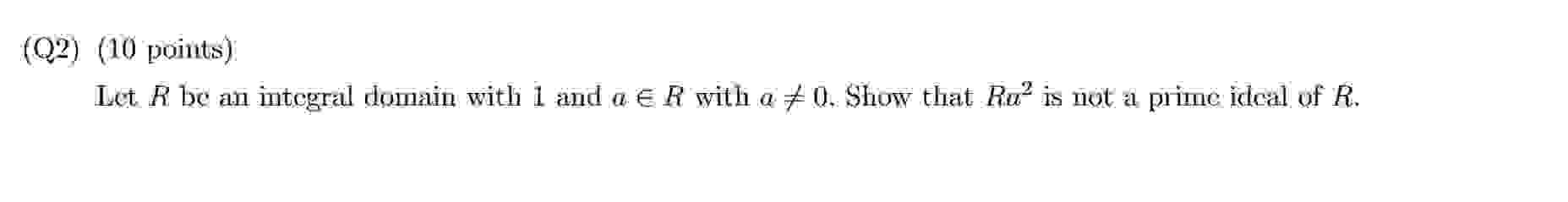 (Q2) (10 points)

Let $R$ be an integral domain with 1 and $a \in R$ with $a \neq 0$. Show that $Ra^2$ is not a prime ideal of $R$.